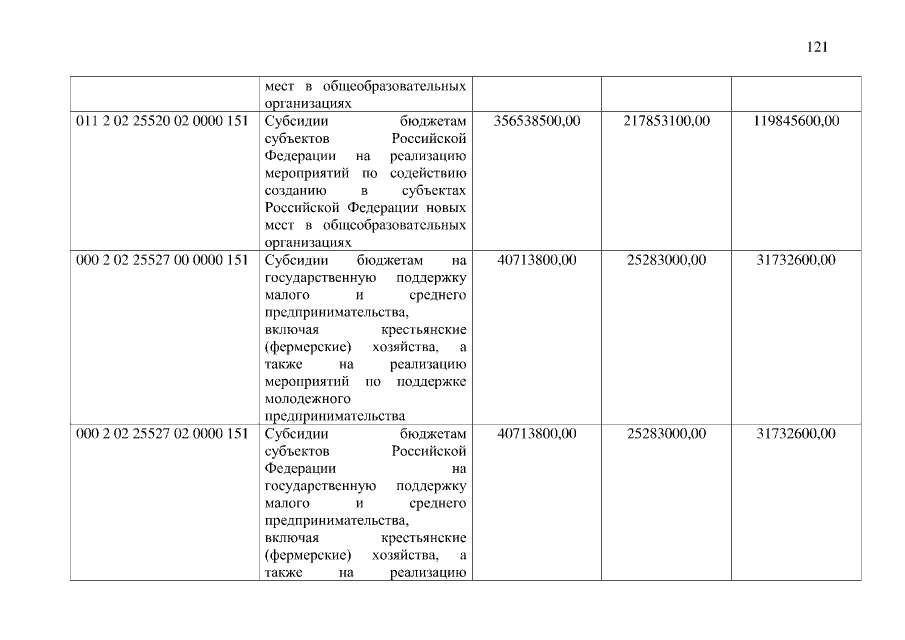 121

|  | мест в общеобразовательных организациях |  |  |  |
|---|---|---|---|---|
| 011 2 02 25520 02 0000 151 | Субсидии бюджетам субъектов Российской Федерации на реализацию мероприятий по содействию созданию в субъектах Российской Федерации новых мест в общеобразовательных организациях | 356538500,00 | 217853100,00 | 119845600,00 |
| 000 2 02 25527 00 0000 151 | Субсидии бюджетам на государственную поддержку малого и среднего предпринимательства, включая крестьянские (фермерские) хозяйства, а также на реализацию мероприятий по поддержке молодежного предпринимательства | 40713800,00 | 25283000,00 | 31732600,00 |
| 000 2 02 25527 02 0000 151 | Субсидии бюджетам субъектов Российской Федерации на государственную поддержку малого и среднего предпринимательства, включая крестьянские (фермерские) хозяйства, а также на реализацию | 40713800,00 | 25283000,00 | 31732600,00 |